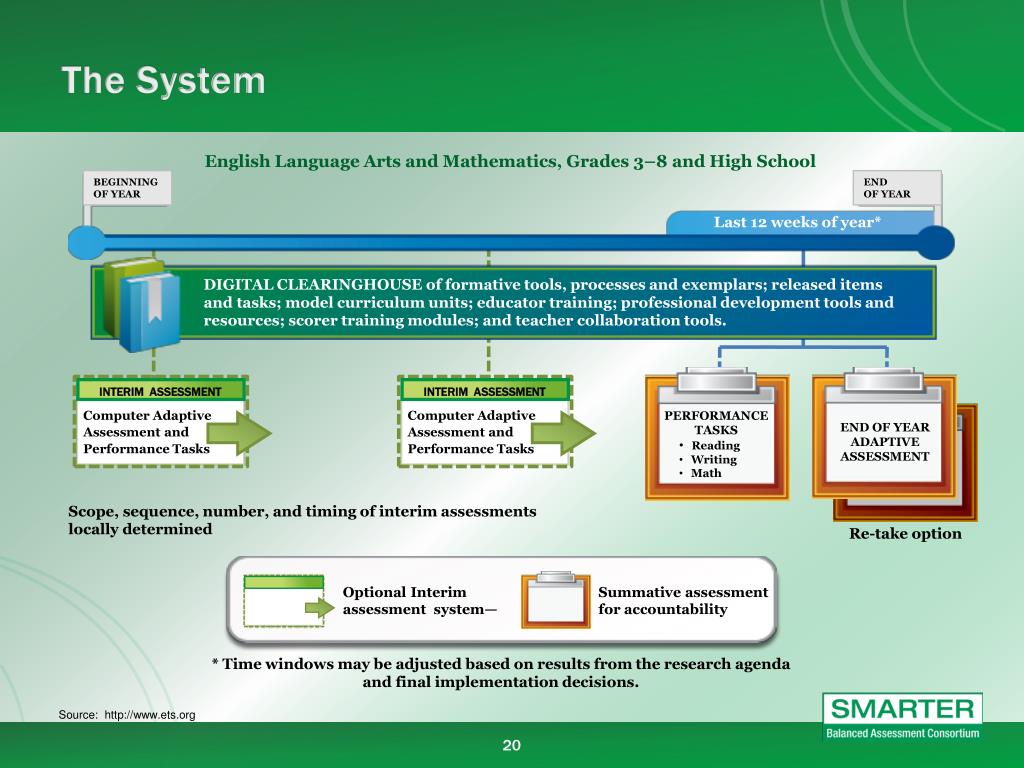 The System

English Language Arts and Mathematics, Grades 3–8 and High School

BEGINNING OF YEAR

END OF YEAR

Last 12 weeks of year*

DIGITAL CLEARINGHOUSE of formative tools, processes and exemplars; released items and tasks; model curriculum units; educator training; professional development tools and resources; scorer training modules; and teacher collaboration tools.

INTERIM ASSESSMENT

Computer Adaptive Assessment and Performance Tasks

INTERIM ASSESSMENT

Computer Adaptive Assessment and Performance Tasks

PERFORMANCE TASKS
• Reading
• Writing
• Math

END OF YEAR ADAPTIVE ASSESSMENT

Scope, sequence, number, and timing of interim assessments locally determined

Re-take option

Optional Interim assessment system—

Summative assessment for accountability

* Time windows may be adjusted based on results from the research agenda and final implementation decisions.

Source: http://www.ets.org

SMARTER
Balanced Assessment Consortium

20